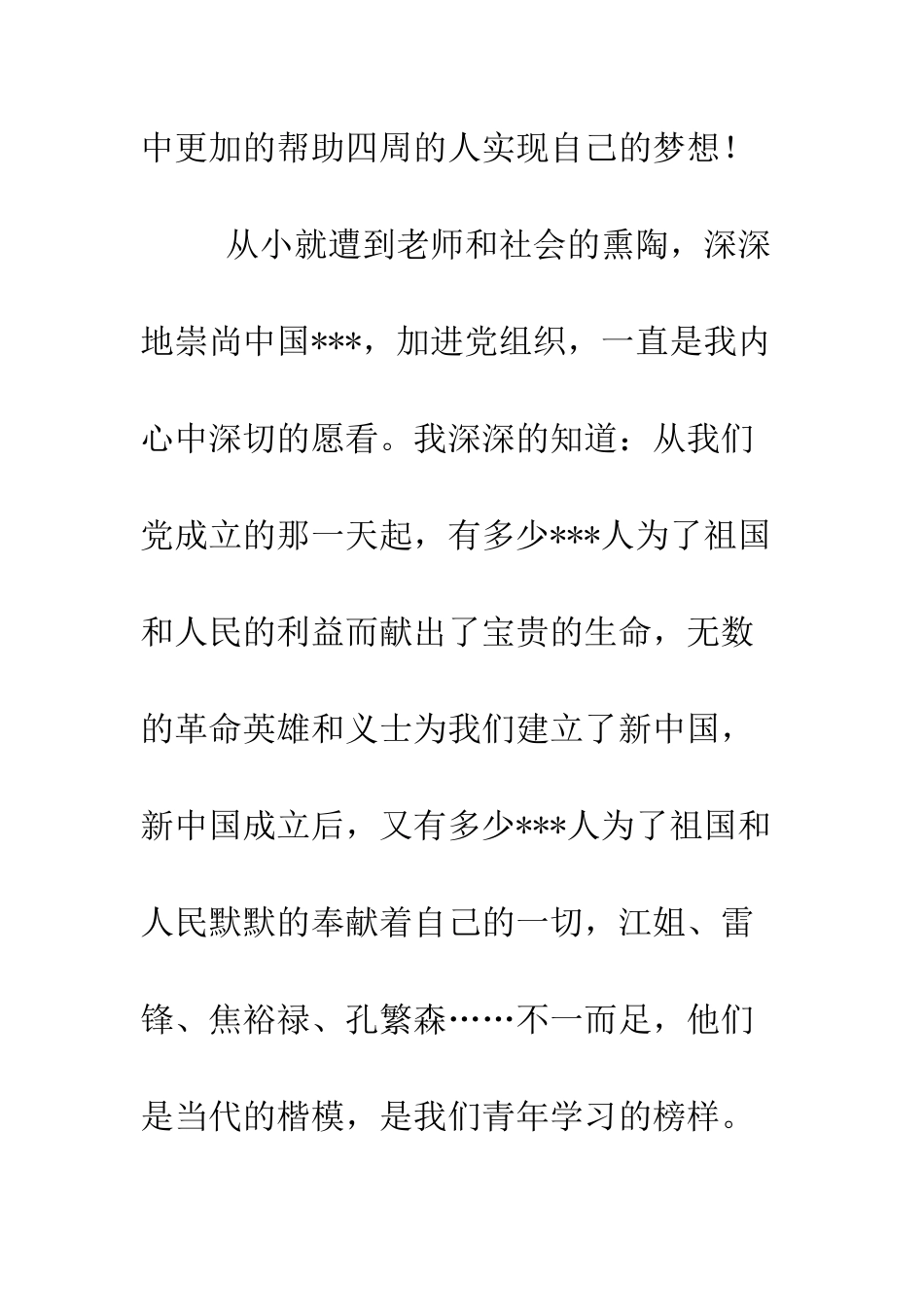 中更加的帮助四周的人实现自己的梦想！

从小就遭到老师和社会的熏陶，深深地崇尚中国***，加进党组织，一直是我内心中深切的愿看。我深深的知道：从我们党成立的那一天起，有多少***人为了祖国和人民的利益而献出了宝贵的生命，无数的革命英雄和义士为我们建立了新中国，新中国成立后，又有多少***人为了祖国和人民默默的奉献着自己的一切，江姐、雷锋、焦裕禄、孔繁森……不一而足，他们是当代的楷模，是我们青年学习的榜样。